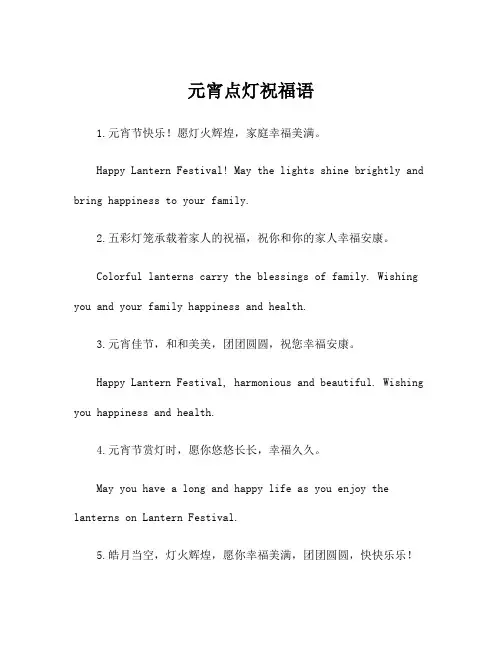 元宵点灯祝福语

1.元宵节快乐！愿灯火辉煌，家庭幸福美满。

Happy Lantern Festival! May the lights shine brightly and bring happiness to your family.

2.五彩灯笼承载着家人的祝福，祝你和你的家人幸福安康。

Colorful lanterns carry the blessings of family. Wishing you and your family happiness and health.

3.元宵佳节，和和美美，团团圆圆，祝您幸福安康。

Happy Lantern Festival, harmonious and beautiful. Wishing you happiness and health.

4.元宵节赏灯时，愿你悠悠长长，幸福久久。

May you have a long and happy life as you enjoy the lanterns on Lantern Festival.

5.皓月当空，灯火辉煌，愿你幸福美满，团团圆圆，快快乐乐！